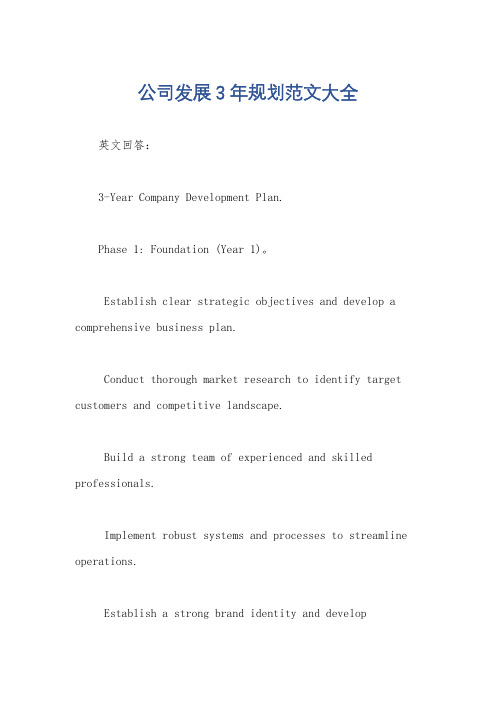 公司发展3年规划范文大全

英文回答：

3-Year Company Development Plan.

Phase 1: Foundation (Year 1)。

Establish clear strategic objectives and develop a comprehensive business plan.

Conduct thorough market research to identify target customers and competitive landscape.

Build a strong team of experienced and skilled professionals.

Implement robust systems and processes to streamline operations.

Establish a strong brand identity and develop